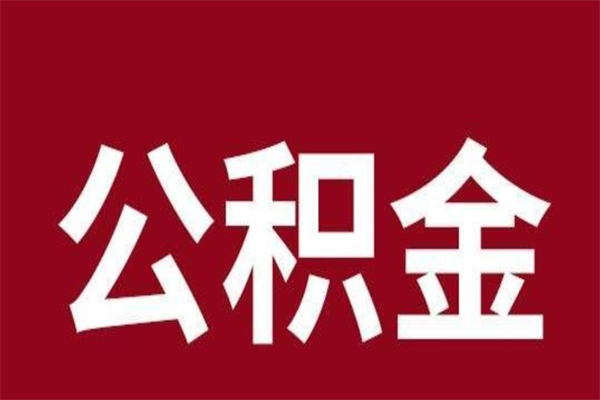 公积金